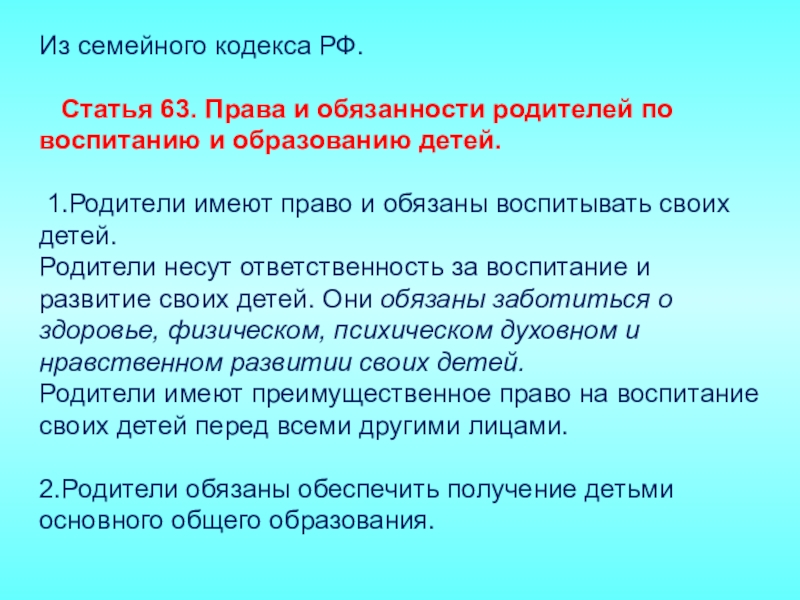 Из семейного кодекса РФ.

Статья 63. Права и обязанности родителей по воспитанию и образованию детей.

1.Родители имеют право и обязаны воспитывать своих детей.
Родители несут ответственность за воспитание и развитие своих детей. Они обязаны заботиться о здоровье, физическом, психическом духовном и нравственном развитии своих детей.
Родители имеют преимущественное право на воспитание своих детей перед всеми другими лицами.

2.Родители обязаны обеспечить получение детьми основного общего образования.